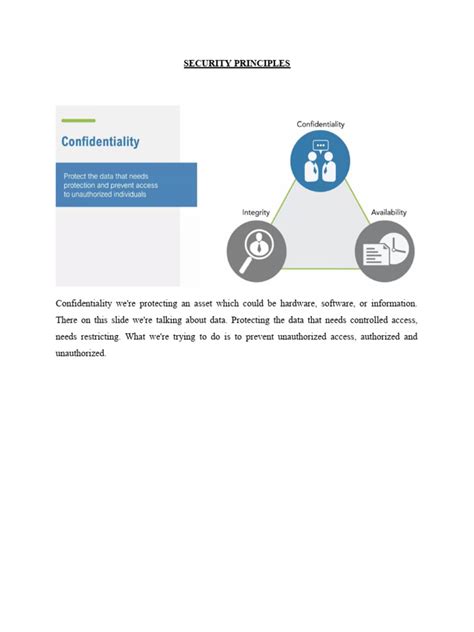 SECURITY PRINCIPLES

Confidentiality

Protect the data that needs protection and prevent access to unauthorized individuals

Confidentiality

Integrity

Availability

Confidentiality we're protecting an asset which could be hardware, software, or information. There on this slide we're talking about data. Protecting the data that needs controlled access, needs restricting. What we're trying to do is to prevent unauthorized access, authorized and unauthorized.